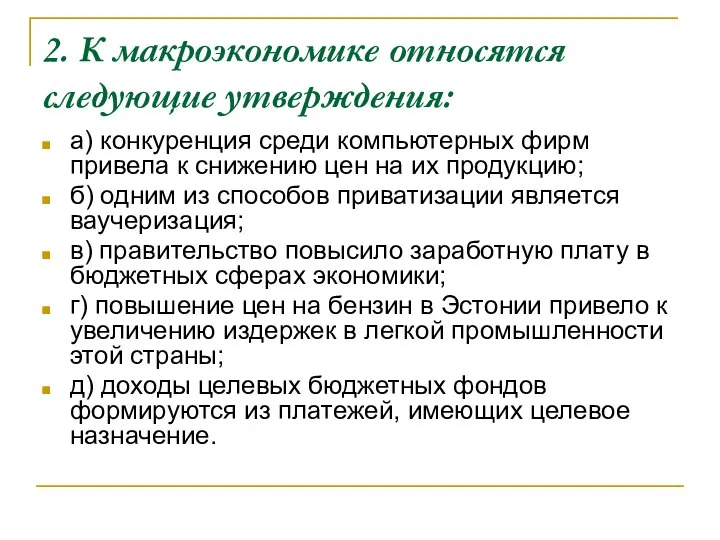 2. К макроэкономике относятся следующие утверждения:

а) конкуренция среди компьютерных фирм привела к снижению цен на их продукцию;

б) одним из способов приватизации является ваучеризация;

в) правительство повысило заработную плату в бюджетных сферах экономики;

г) повышение цен на бензин в Эстонии привело к увеличению издержек в легкой промышленности этой страны;

д) доходы целевых бюджетных фондов формируются из платежей, имеющих целевое назначение.